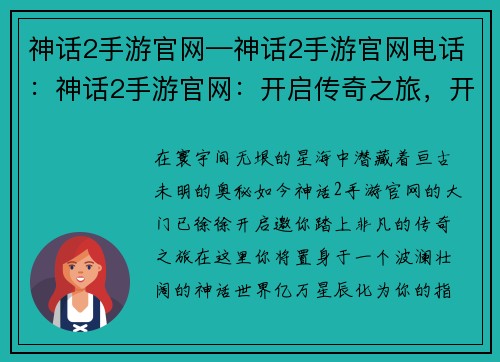 神话2手游官网—神话2手游官网电话：神话2手游官网：开启传奇之旅，开

在寰宇间无垠的星海中潜藏着亘古未明的奥秘如今神话2手游官网的大门已徐徐开启邀你踏上非凡的传奇之旅在这里你将置身于一个波澜壮阔的神话世界亿万星辰化为你的指